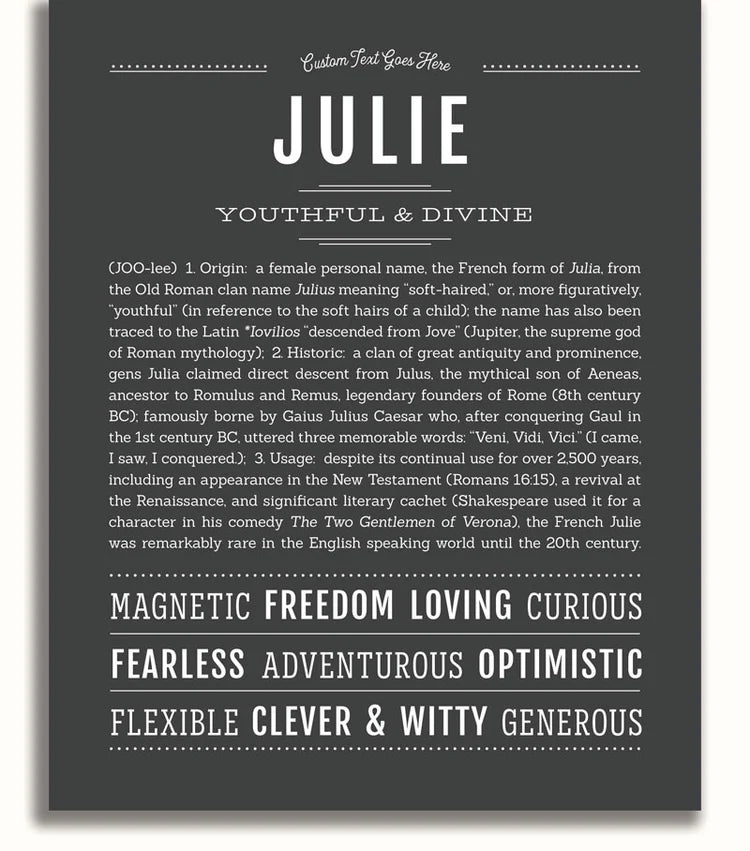 Custom Text Goes Here

JULIE

YOUTHFUL & DIVINE

(JOO-lee) 1. Origin: a female personal name, the French form of Julia, from the Old Roman clan name Julius meaning "soft-haired," or, more figuratively, "youthful" (in reference to the soft hairs of a child); the name has also been traced to the Latin *Iovilios "descended from Jove" (Jupiter, the supreme god of Roman mythology); 2. Historic: a clan of great antiquity and prominence, gens Julia claimed direct descent from Julus, the mythical son of Aeneas, ancestor to Romulus and Remus, legendary founders of Rome (8th century BC); famously borne by Gaius Julius Caesar who, after conquering Gaul in the 1st century BC, uttered three memorable words: "Veni, Vidi, Vici." (I came, I saw, I conquered.); 3. Usage: despite its continual use for over 2,500 years, including an appearance in the New Testament (Romans 16:15), a revival at the Renaissance, and significant literary cachet (Shakespeare used it for a character in his comedy The Two Gentlemen of Verona), the French Julie was remarkably rare in the English speaking world until the 20th century.

MAGNETIC FREEDOM LOVING CURIOUS

FEARLESS ADVENTUROUS OPTIMISTIC

FLEXIBLE CLEVER & WITTY GENEROUS